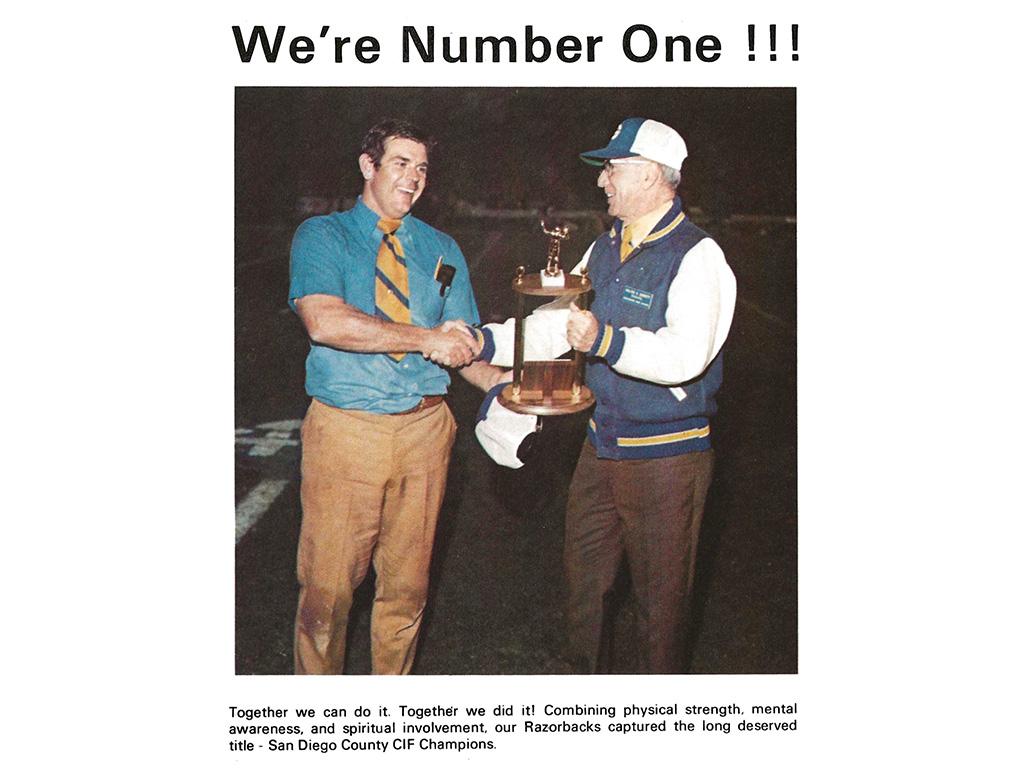 We're Number One !!!

Together we can do it. Together we did it! Combining physical strength, mental awareness, and spiritual involvement, our Razorbacks captured the long deserved title - San Diego County CIF Champions.